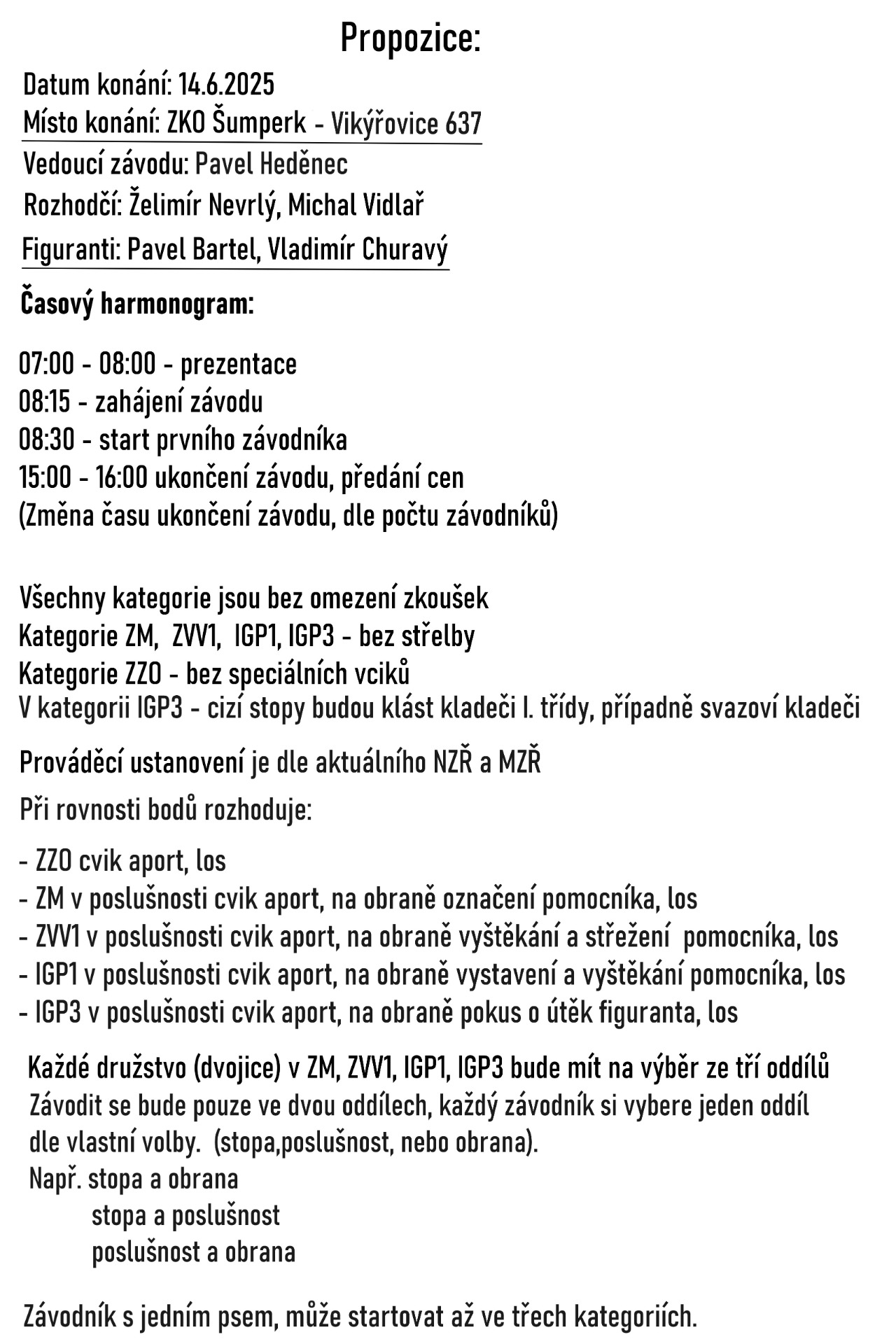 Propozice:

Datum konání: 14.6.2025
Místo konání: ZKO Šumperk - Vikýřovice 637
Vedoucí závodu: Pavel Heděnec
Rozhodčí: Želimír Nevrlý, Michal Vidlař
Figuranti: Pavel Bartel, Vladimír Churavý

Časový harmonogram:

07:00 - 08:00 - prezentace
08:15 - zahájení závodu
08:30 - start prvního závodníka
15:00 - 16:00 ukončení závodu, předání cen
(Změna času ukončení závodu, dle počtu závodníků)

Všechny kategorie jsou bez omezení zkoušek
Kategorie ZM, ZVV1, IGP1, IGP3 - bez střelby
Kategorie ZZO - bez speciálních vciků
V kategorii IGP3 - cizí stopy budou klást kladeči I. třídy, případně svazoví kladeči

Prováděcí ustanovení je dle aktuálního NZŘ a MZŘ

Při rovnosti bodů rozhoduje:

- ZZO cvik aport, los
- ZM v poslušnosti cvik aport, na obraně označení pomocníka, los
- ZVV1 v poslušnosti cvik aport, na obraně vyštěkání a střežení pomocníka, los
- IGP1 v poslušnosti cvik aport, na obraně vystavení a vyštěkání pomocníka, los
- IGP3 v poslušnosti cvik aport, na obraně pokus o útěk figuranta, los

Každé družstvo (dvojice) v ZM, ZVV1, IGP1, IGP3 bude mít na výběr ze tří oddílů
Závodit se bude pouze ve dvou oddílech, každý závodník si vybere jeden oddíl dle vlastní volby. (stopa,poslušnost, nebo obrana).
Např. stopa a obrana
stopa a poslušnost
poslušnost a obrana

Závodník s jedním psem, může startovat až ve třech kategoriích.